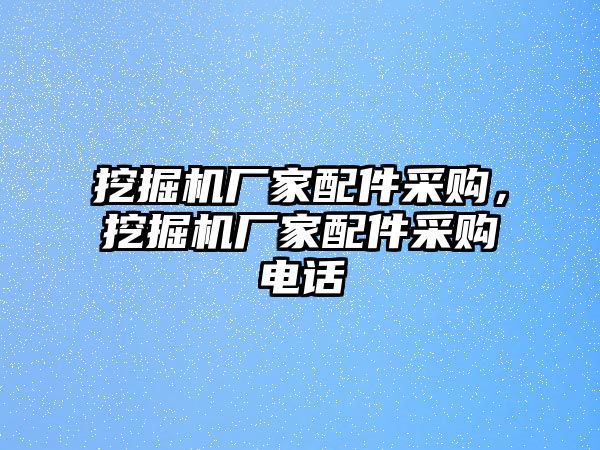 挖掘机厂家配件采购，挖掘机厂家配件采购电话